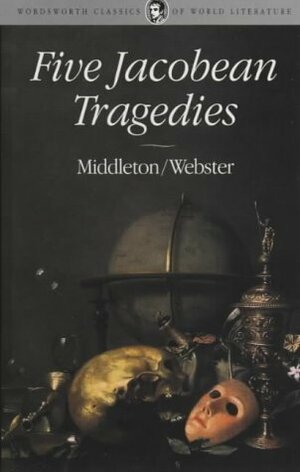 WORDSWORTH CLASSICS OF WORLD LITERATURE

Five Jacobean Tragedies

Middleton/Webster